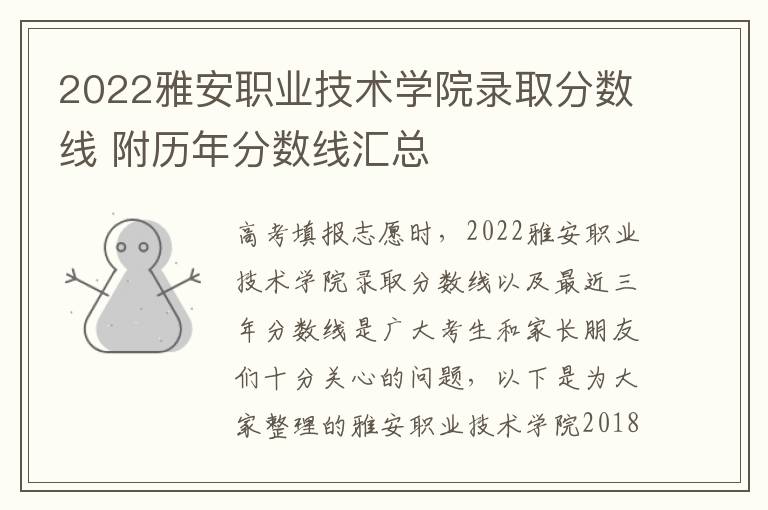 2022雅安职业技术学院录取分数线 附历年分数线汇总

高考填报志愿时，2022雅安职业技术学院录取分数线以及最近三年分数线是广大考生和家长朋友们十分关心的问题，以下是为大家整理的雅安职业技术学院2018